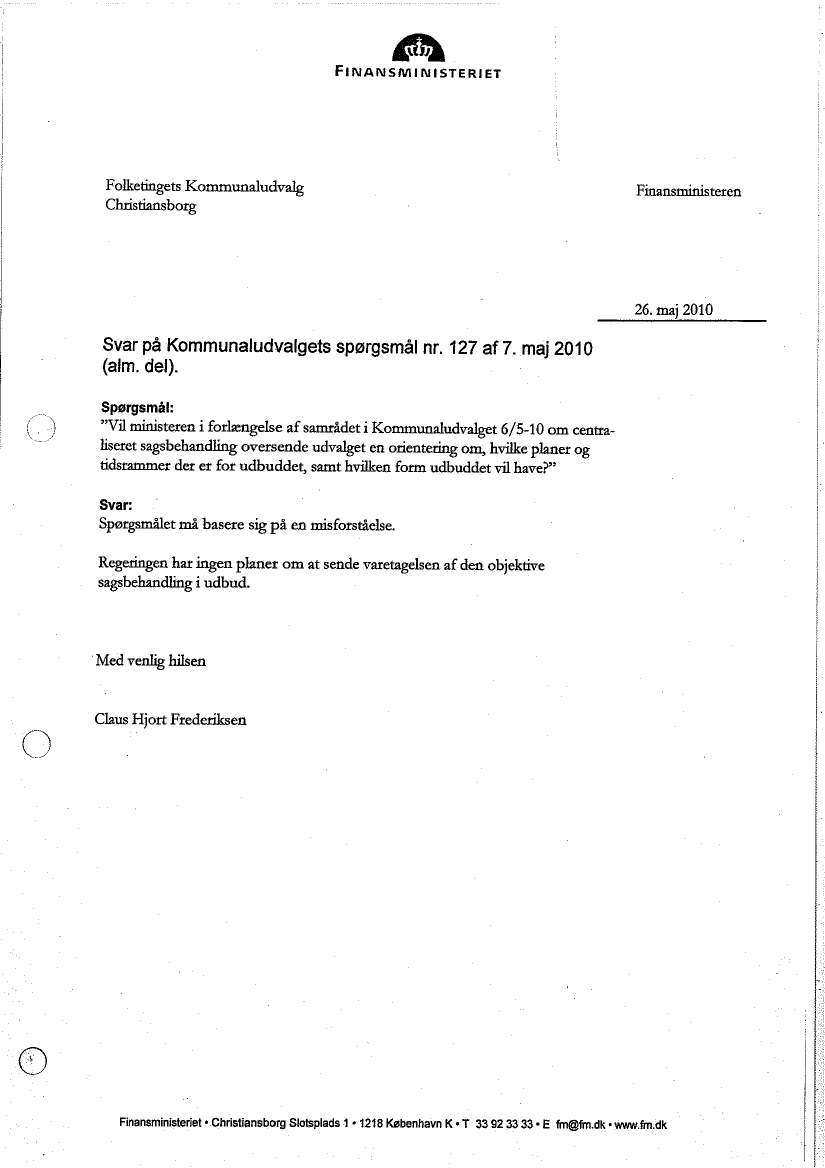 FINANSMINISTERIET

Folketingets Kommunaludvalg
Christiansborg

Finansministeren

26. maj 2010

Svar på Kommunaludvalgets spørgsmål nr. 127 af 7. maj 2010 (alm. del).

Spørgsmål:
"Vil ministeren i forlængelse af samrådet i Kommunaludvalget 6/5-10 om centraliseret sagsbehandling oversende udvalget en orientering om, hvilke planer og tidsrammer der er for udbuddet, samt hvilken form udbuddet vil have?"

Svar:
Spørgsmålet må basere sig på en misforståelse.

Regeringen har ingen planer om at sende varetagelsen af den objektive sagsbehandling i udbud.

Med venlig hilsen

Claus Hjort Frederiksen

Finansministeriet • Christiansborg Slotsplads 1 • 1218 København K • T 33 92 33 33 • E fm@fm.dk • www.fm.dk